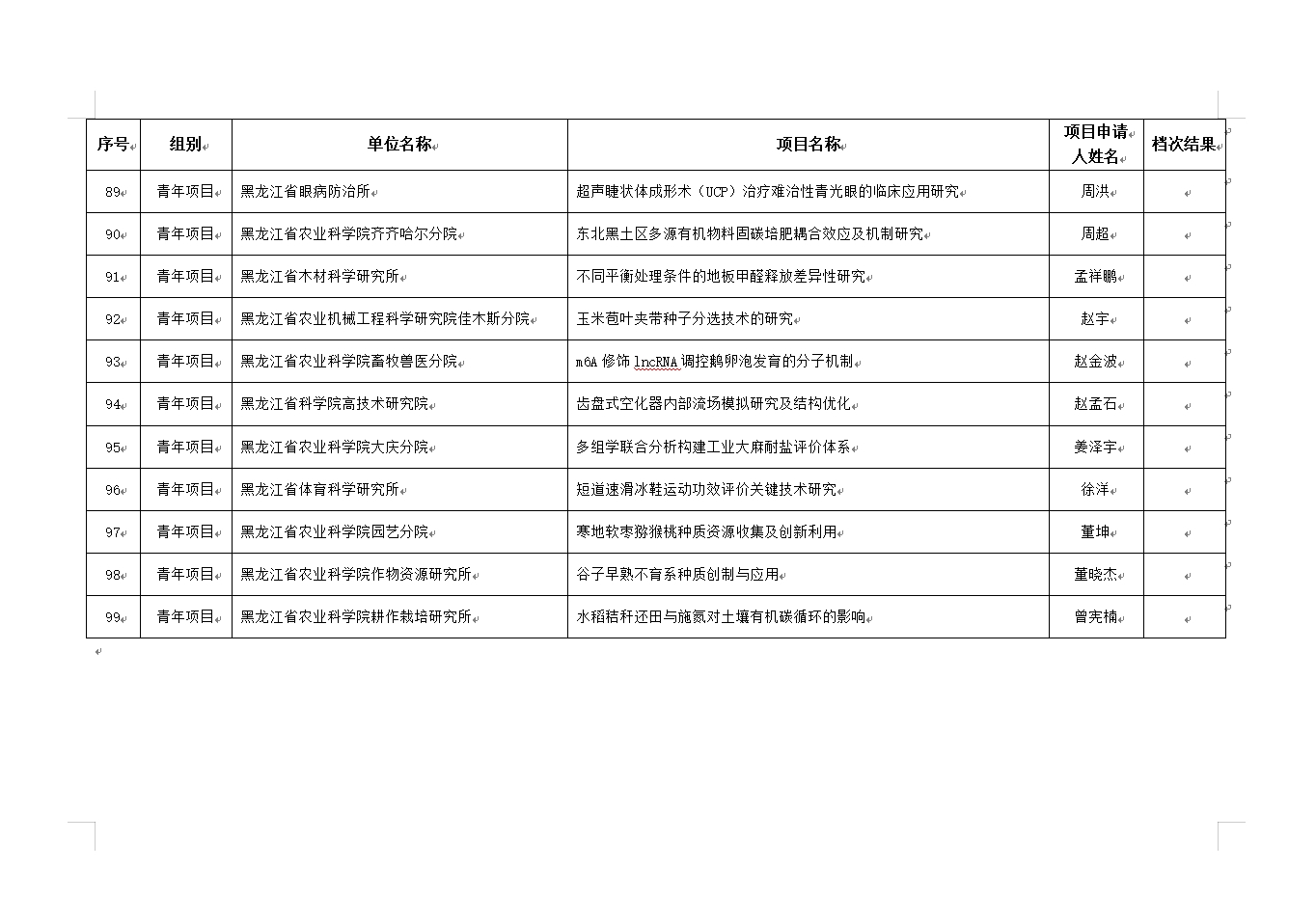 | 序号 | 组别 | 单位名称 | 项目名称 | 项目申请人姓名 | 档次结果 |
|---|---|---|---|---|---|
| 89 | 青年项目 | 黑龙江省眼病防治所 | 超声睫状体成形术（UCP）治疗难治性青光眼的临床应用研究 | 周洪 | |
| 90 | 青年项目 | 黑龙江省农业科学院齐齐哈尔分院 | 东北黑土区多源有机物料固碳培肥耦合效应及机制研究 | 周超 | |
| 91 | 青年项目 | 黑龙江省木材科学研究所 | 不同平衡处理条件的地板甲醛释放差异性研究 | 孟祥鹏 | |
| 92 | 青年项目 | 黑龙江省农业机械工程科学研究院佳木斯分院 | 玉米苞叶夹带种子分选技术的研究 | 赵宇 | |
| 93 | 青年项目 | 黑龙江省农业科学院畜牧兽医分院 | m6A 修饰 lncRNA 调控鹅卵泡发育的分子机制 | 赵金波 | |
| 94 | 青年项目 | 黑龙江省科学院高技术研究院 | 齿盘式空化器内部流场模拟研究及结构优化 | 赵孟石 | |
| 95 | 青年项目 | 黑龙江省农业科学院大庆分院 | 多组学联合分析构建工业大麻耐盐评价体系 | 姜泽宇 | |
| 96 | 青年项目 | 黑龙江省体育科学研究所 | 短道速滑冰鞋运动功效评价关键技术研究 | 徐洋 | |
| 97 | 青年项目 | 黑龙江省农业科学院园艺分院 | 寒地软枣猕猴桃种质资源收集及创新利用 | 董坤 | |
| 98 | 青年项目 | 黑龙江省农业科学院作物资源研究所 | 谷子早熟不育系种质创制与应用 | 董晓杰 | |
| 99 | 青年项目 | 黑龙江省农业科学院耕作栽培研究所 | 水稻秸秆还田与施氮对土壤有机碳循环的影响 | 曾宪楠 | |